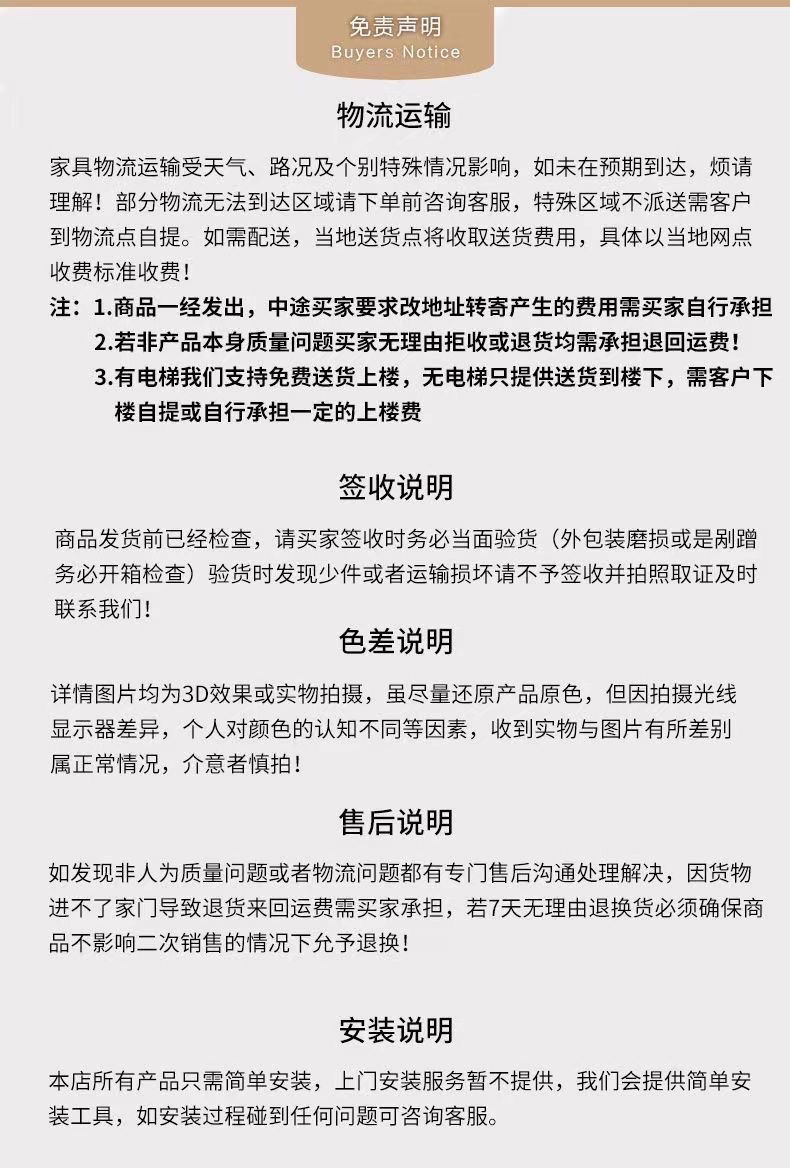 免责声明
Buyers Notice

物流运输

家具物流运输受天气、路况及个别特殊情况影响，如未在预期到达，烦请理解！部分物流无法到达区域请下单前咨询客服，特殊区域不派送需客户到物流点自提。如需配送，当地送货点将收取送货费用，具体以当地网点收费标准收费！

注：1.商品一经发出，中途买家要求改地址转寄产生的费用需买家自行承担
2.若非产品本身质量问题买家无理由拒收或退货均需承担退回运费！
3.有电梯我们支持免费送货上楼，无电梯只提供送货到楼下，需客户下楼自提或自行承担一定的上楼费

签收说明

商品发货前已经检查，请买家签收时务必当面验货（外包装磨损或是剐蹭务必开箱检查）验货时发现少件或者运输损坏请不予签收并拍照取证及时联系我们！

色差说明

详情图片均为3D效果或实物拍摄，虽尽量还原产品原色，但因拍摄光线显示器差异，个人对颜色的认知不同等因素，收到实物与图片有所差别属正常情况，介意者慎拍！

售后说明

如发现非人为质量问题或者物流问题都有专门售后沟通处理解决，因货物进不了家门导致退货来回运费需买家承担，若7天无理由退换货必须确保商品不影响二次销售的情况下允予退换！

安装说明

本店所有产品只需简单安装，上门安装服务暂不提供，我们会提供简单安装工具，如安装过程碰到任何问题可咨询客服。